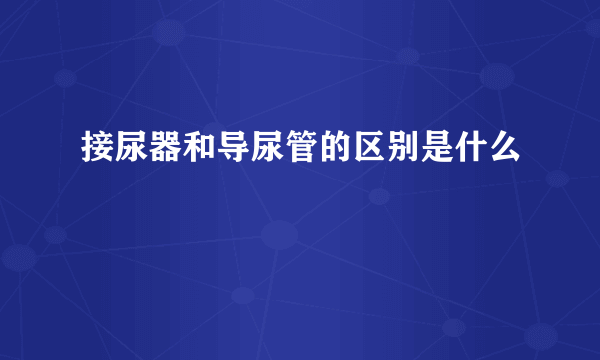 接尿器和导尿管的区别是什么